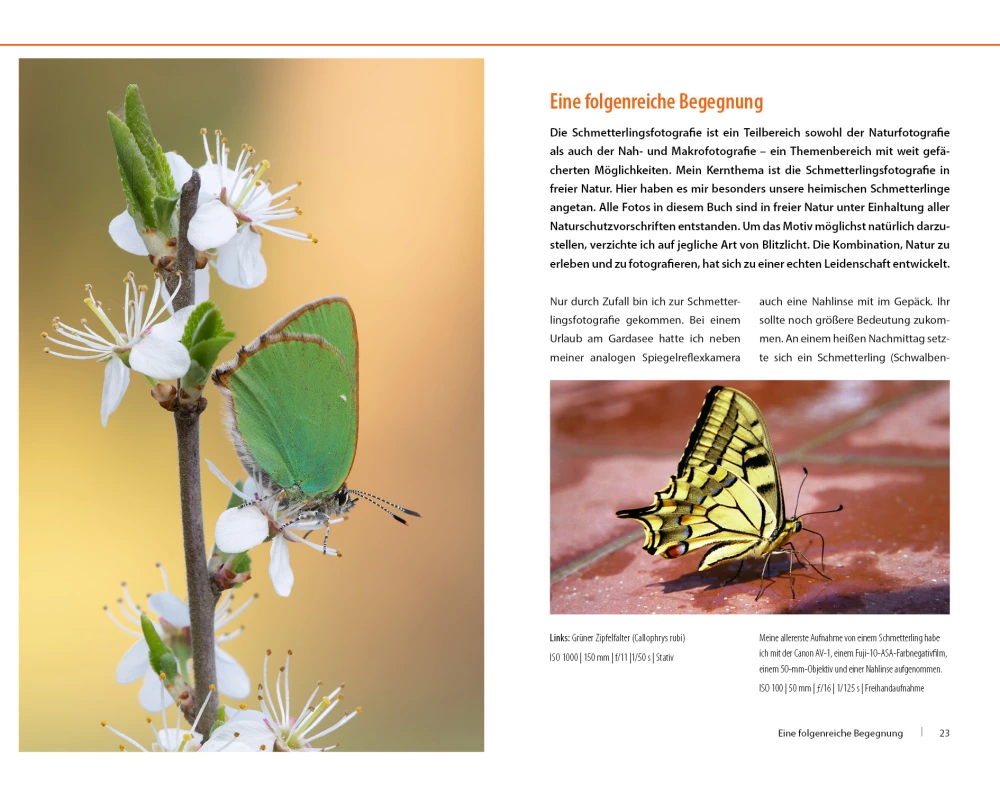 Eine folgenreiche Begegnung

Die Schmetterlingsfotografie ist ein Teilbereich sowohl der Naturfotografie als auch der Nah- und Makrofotografie – ein Themenbereich mit weit gefächerten Möglichkeiten. Mein Kernthema ist die Schmetterlingsfotografie in freier Natur. Hier haben es mir besonders unsere heimischen Schmetterlinge angetan. Alle Fotos in diesem Buch sind in freier Natur unter Einhaltung aller Naturschutzvorschriften entstanden. Um das Motiv möglichst natürlich darzustellen, verzichte ich auf jegliche Art von Blitzlicht. Die Kombination, Natur zu erleben und zu fotografieren, hat sich zu einer echten Leidenschaft entwickelt.

Nur durch Zufall bin ich zur Schmetterlingsfotografie gekommen. Bei einem Urlaub am Gardasee hatte ich neben meiner analogen Spiegelreflexkamera

auch eine Nahlinse mit im Gepäck. Ihr sollte noch größere Bedeutung zukommen. An einem heißen Nachmittag setzte sich ein Schmetterling (Schwalben-

Links: Grüner Zipfelfalter (Callophrys rubi)
ISO 1000 | 150 mm | f/11 | 1/50 s | Stativ

Meine allererste Aufnahme von einem Schmetterling habe ich mit der Canon AV-1, einem Fuji-10-ASA-Farbnegativfilm, einem 50-mm-Objektiv und einer Nahlinse aufgenommen.
ISO 100 | 50 mm | f/16 | 1/125 s | Freihandaufnahme

Eine folgenreiche Begegnung | 23